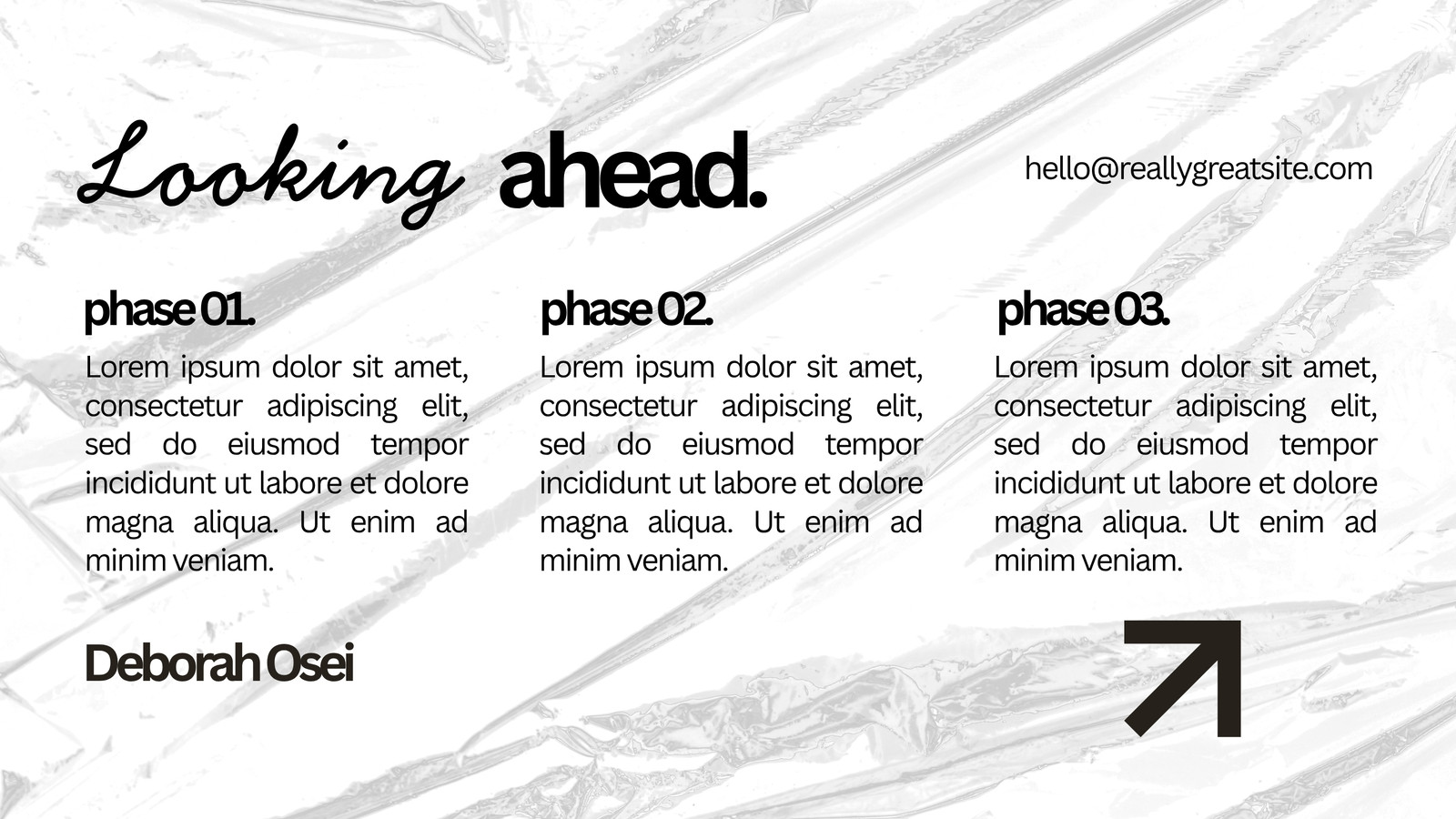 Looking ahead.

hello@reallygreatsite.com

phase 01.

Lorem ipsum dolor sit amet, consectetur adipiscing elit, sed do eiusmod tempor incididunt ut labore et dolore magna aliqua. Ut enim ad minim veniam.

phase 02.

Lorem ipsum dolor sit amet, consectetur adipiscing elit, sed do eiusmod tempor incididunt ut labore et dolore magna aliqua. Ut enim ad minim veniam.

phase 03.

Lorem ipsum dolor sit amet, consectetur adipiscing elit, sed do eiusmod tempor incididunt ut labore et dolore magna aliqua. Ut enim ad minim veniam.

Deborah Osei